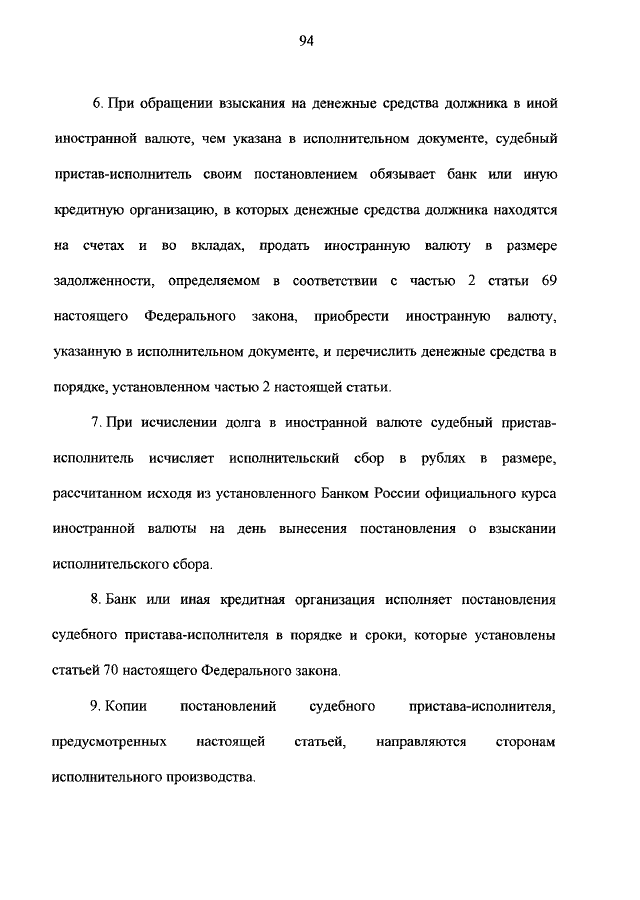 94

6. При обращении взыскания на денежные средства должника в иной иностранной валюте, чем указана в исполнительном документе, судебный пристав-исполнитель своим постановлением обязывает банк или иную кредитную организацию, в которых денежные средства должника находятся на счетах и во вкладах, продать иностранную валюту в размере задолженности, определяемом в соответствии с частью 2 статьи 69 настоящего Федерального закона, приобрести иностранную валюту, указанную в исполнительном документе, и перечислить денежные средства в порядке, установленном частью 2 настоящей статьи.

7. При исчислении долга в иностранной валюте судебный пристав-исполнитель исчисляет исполнительский сбор в рублях в размере, рассчитанном исходя из установленного Банком России официального курса иностранной валюты на день вынесения постановления о взыскании исполнительского сбора.

8. Банк или иная кредитная организация исполняет постановления судебного пристава-исполнителя в порядке и сроки, которые установлены статьей 70 настоящего Федерального закона.

9. Копии постановлений судебного пристава-исполнителя, предусмотренных настоящей статьей, направляются сторонам исполнительного производства.